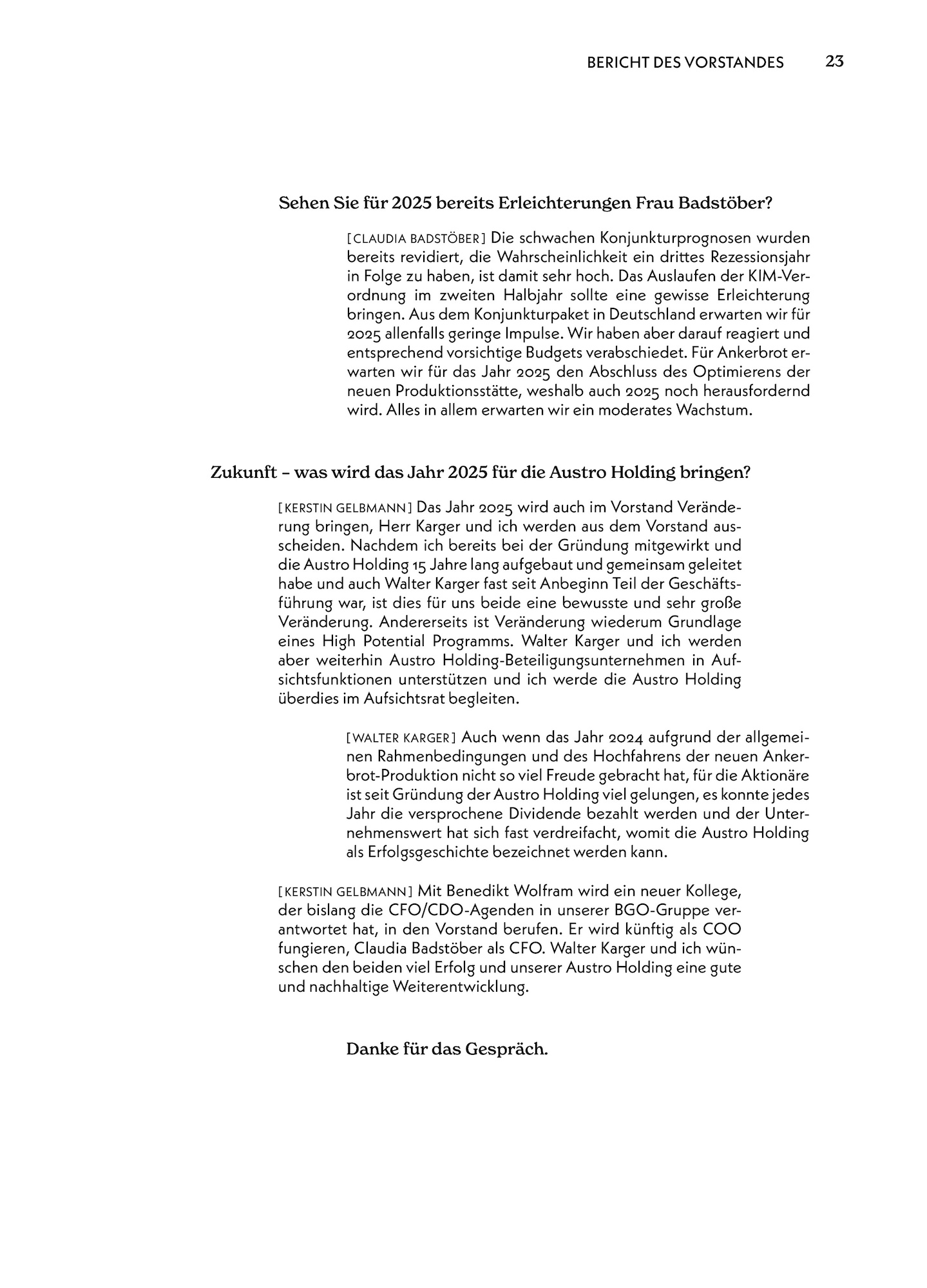 BERICHT DES VORSTANDES 23

Sehen Sie für 2025 bereits Erleichterungen Frau Badstöber?

[CLAUDIA BADSTÖBER] Die schwachen Konjunkturprognosen wurden bereits revidiert, die Wahrscheinlichkeit ein drittes Rezessionsjahr in Folge zu haben, ist damit sehr hoch. Das Auslaufen der KIM-Verordnung im zweiten Halbjahr sollte eine gewisse Erleichterung bringen. Aus dem Konjunkturpaket in Deutschland erwarten wir für 2025 allenfalls geringe Impulse. Wir haben aber darauf reagiert und entsprechend vorsichtige Budgets verabschiedet. Für Ankerbrot erwarten wir für das Jahr 2025 den Abschluss des Optimierens der neuen Produktionsstätte, weshalb auch 2025 noch herausfordernd wird. Alles in allem erwarten wir ein moderates Wachstum.

Zukunft – was wird das Jahr 2025 für die Austro Holding bringen?

[KERSTIN GELBMANN] Das Jahr 2025 wird auch im Vorstand Veränderung bringen, Herr Karger und ich werden aus dem Vorstand ausscheiden. Nachdem ich bereits bei der Gründung mitgewirkt und die Austro Holding 15 Jahre lang aufgebaut und gemeinsam geleitet habe und auch Walter Karger fast seit Anbeginn Teil der Geschäftsführung war, ist dies für uns beide eine bewusste und sehr große Veränderung. Andererseits ist Veränderung wiederum Grundlage eines High Potential Programms. Walter Karger und ich werden aber weiterhin Austro Holding-Beteiligungsunternehmen in Aufsichtsfunktionen unterstützen und ich werde die Austro Holding überdies im Aufsichtsrat begleiten.

[WALTER KARGER] Auch wenn das Jahr 2024 aufgrund der allgemeinen Rahmenbedingungen und des Hochfahrens der neuen Ankerbrot-Produktion nicht so viel Freude gebracht hat, für die Aktionäre ist seit Gründung der Austro Holding viel gelungen, es konnte jedes Jahr die versprochene Dividende bezahlt werden und der Unternehmenswert hat sich fast verdreifacht, womit die Austro Holding als Erfolgsgeschichte bezeichnet werden kann.

[KERSTIN GELBMANN] Mit Benedikt Wolfram wird ein neuer Kollege, der bislang die CFO/CDO-Agenden in unserer BGO-Gruppe verantwortet hat, in den Vorstand berufen. Er wird künftig als COO fungieren, Claudia Badstöber als CFO. Walter Karger und ich wünschen den beiden viel Erfolg und unserer Austro Holding eine gute und nachhaltige Weiterentwicklung.

Danke für das Gespräch.